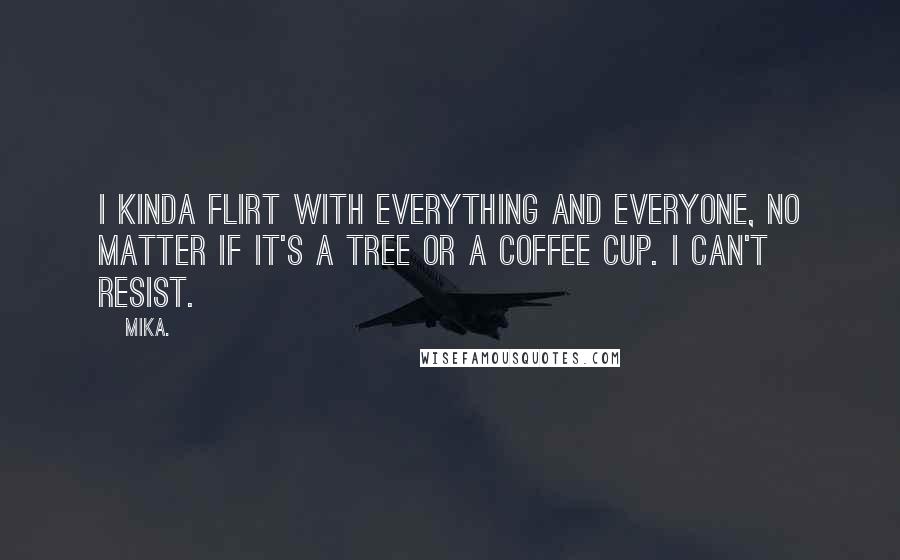 I KINDA FLIRT WITH EVERYTHING AND EVERYONE, NO MATTER IF IT'S A TREE OR A COFFEE CUP. I CAN'T RESIST.

MIKA.

WISEFAMOUSQUOTES.COM